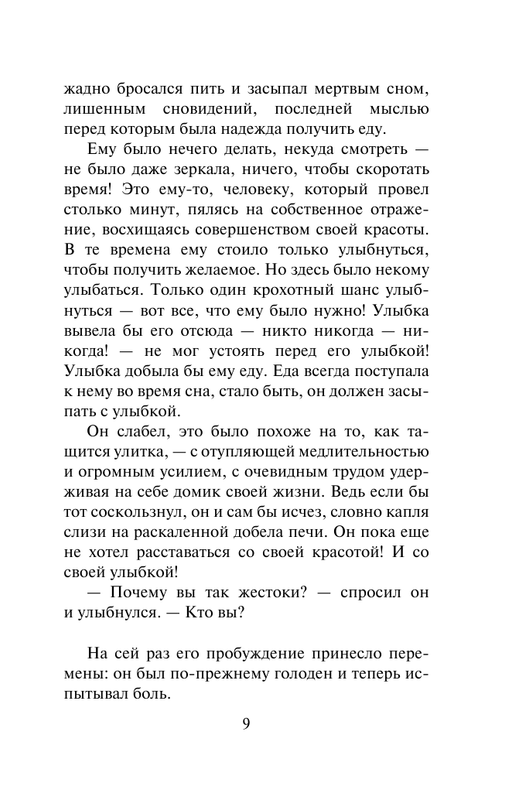 жадно бросался пить и засыпал мертвым сном, лишенным сновидений, последней мыслью перед которым была надежда получить еду.

Ему было нечего делать, некуда смотреть — не было даже зеркала, ничего, чтобы скоротать время! Это ему-то, человеку, который провел столько минут, пялясь на собственное отражение, восхищаясь совершенством своей красоты. В те времена ему стоило только улыбнуться, чтобы получить желаемое. Но здесь было некому улыбаться. Только один крохотный шанс улыбнуться — вот все, что ему было нужно! Улыбка вывела бы его отсюда — никто никогда — никогда! — не мог устоять перед его улыбкой! Улыбка добыла бы ему еду. Еда всегда поступала к нему во время сна, стало быть, он должен засыпать с улыбкой.

Он слабел, это было похоже на то, как тащится улитка, — с отупляющей медлительностью и огромным усилием, с очевидным трудом удерживая на себе домик своей жизни. Ведь если бы тот соскользнул, он и сам бы исчез, словно капля слизи на раскаленной добела печи. Он пока еще не хотел расставаться со своей красотой! И со своей улыбкой!

— Почему вы так жестоки? — спросил он и улыбнулся. — Кто вы?

На сей раз его пробуждение принесло перемены: он был по-прежнему голоден и теперь испытывал боль.

9